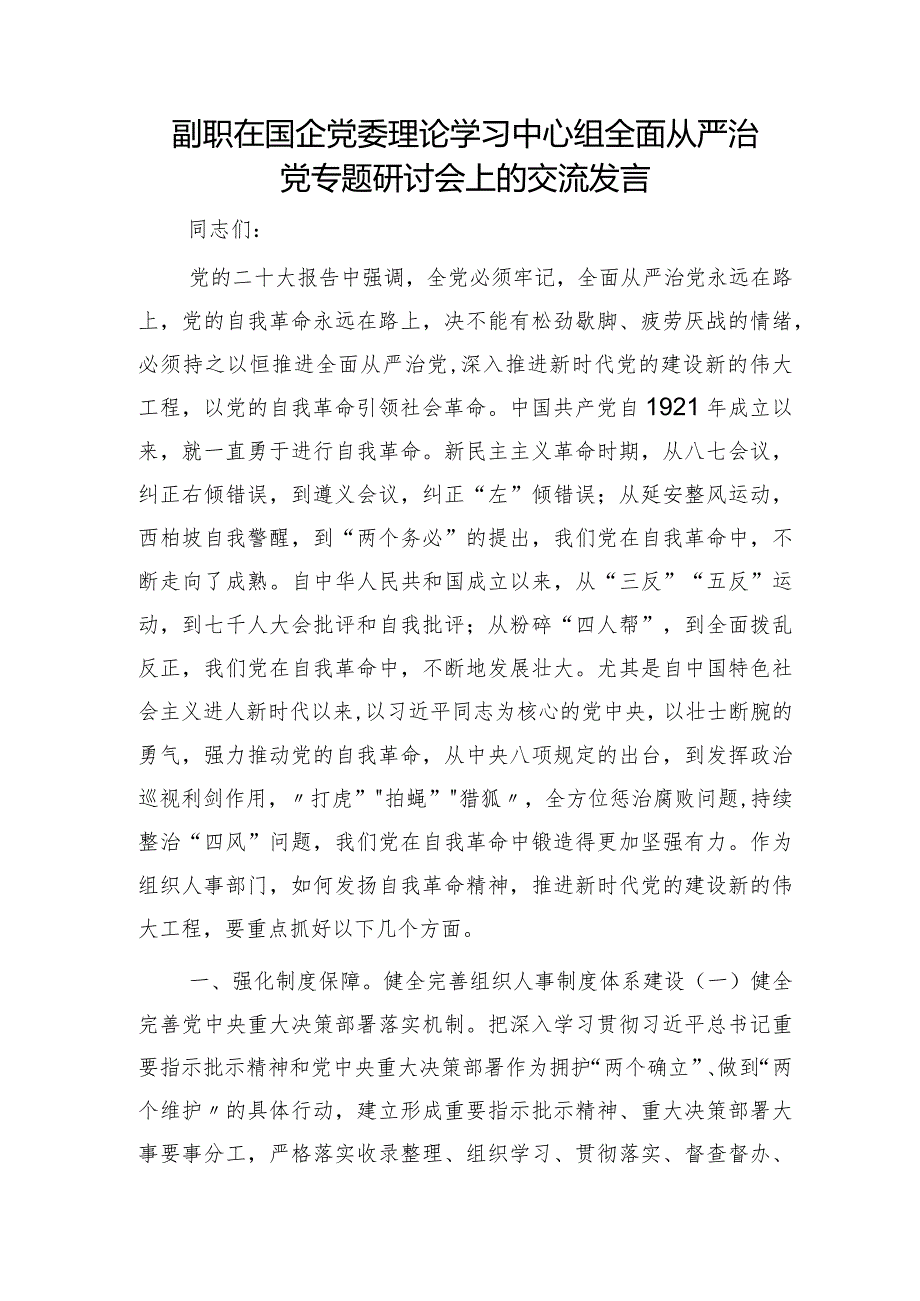 副职在国企党委理论学习中心组全面从严治党专题研讨会上的交流发言

同志们：

党的二十大报告中强调，全党必须牢记，全面从严治党永远在路上，党的自我革命永远在路上，决不能有松劲歇脚、疲劳厌战的情绪，必须持之以恒推进全面从严治党，深入推进新时代党的建设新的伟大工程，以党的自我革命引领社会革命。中国共产党自1921年成立以来，就一直勇于进行自我革命。新民主主义革命时期，从八七会议，纠正右倾错误，到遵义会议，纠正“左”倾错误；从延安整风运动，西柏坡自我警醒，到“两个务必”的提出，我们党在自我革命中，不断走向了成熟。自中华人民共和国成立以来，从“三反”“五反”运动，到七千人大会批评和自我批评；从粉碎“四人帮”，到全面拨乱反正，我们党在自我革命中，不断地发展壮大。尤其是自中国特色社会主义进人新时代以来，以习近平同志为核心的党中央，以壮士断腕的勇气，强力推动党的自我革命，从中央八项规定的出台，到发挥政治巡视利剑作用，〃打虎”"拍蝇”"猎狐〃，全方位惩治腐败问题，持续整治“四风”问题，我们党在自我革命中锻造得更加坚强有力。作为组织人事部门，如何发扬自我革命精神，推进新时代党的建设新的伟大工程，要重点抓好以下几个方面。

一、强化制度保障。健全完善组织人事制度体系建设（一）健全完善党中央重大决策部署落实机制。把深入学习贯彻习近平总书记重要指示批示精神和党中央重大决策部署作为拥护“两个确立”、做到“两个维护〃的具体行动，建立形成重要指示批示精神、重大决策部署大事要事分工，严格落实收录整理、组织学习、贯彻落实、督查督办、